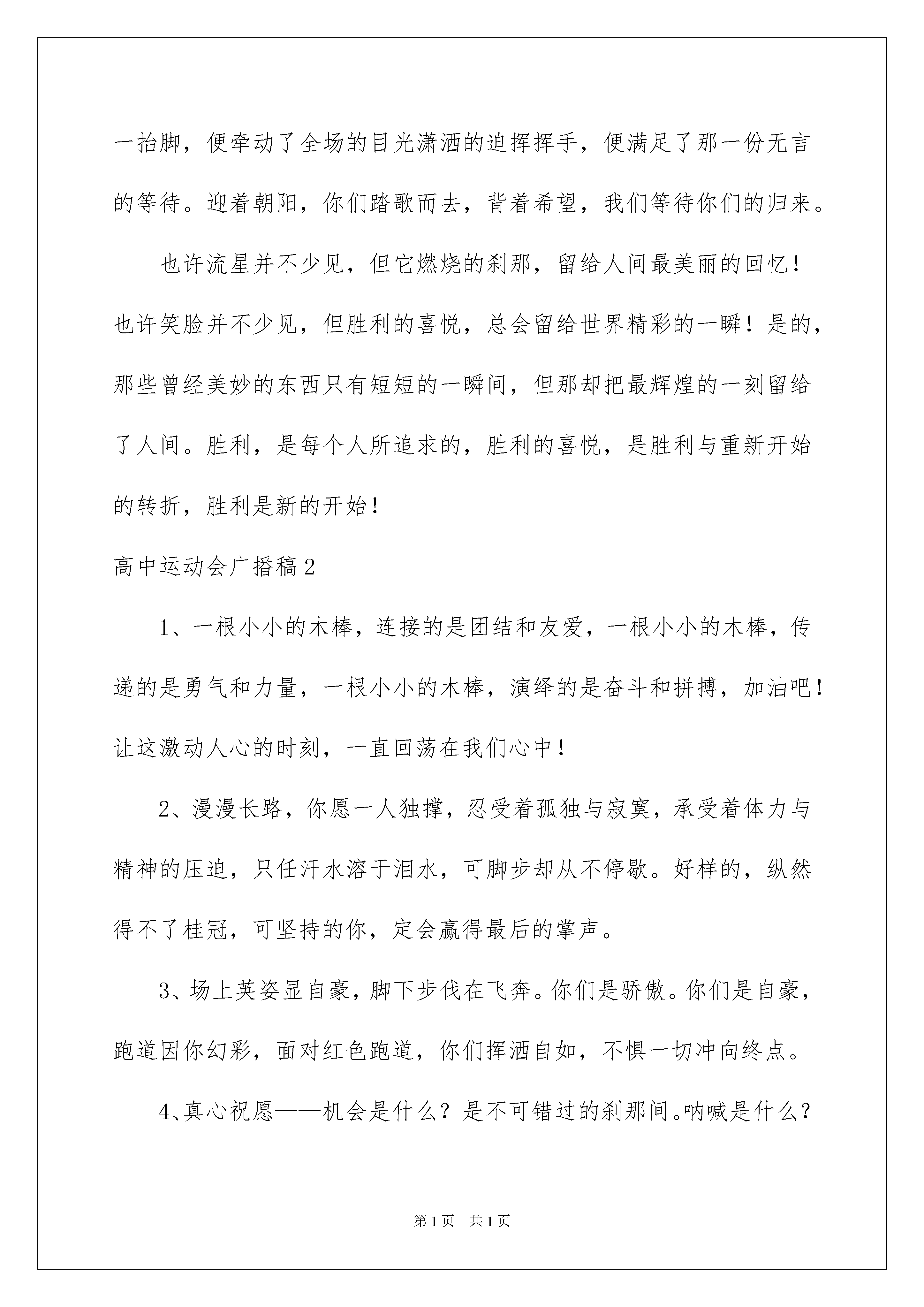 一抬脚，便牵动了全场的目光潇洒的迫挥挥手，便满足了那一份无言的等待。迎着朝阳，你们踏歌而去，背着希望，我们等待你们的归来。

也许流星并不少见，但它燃烧的刹那，留给人间最美丽的回忆！也许笑脸并不少见，但胜利的喜悦，总会留给世界精彩的一瞬！是的，那些曾经美妙的东西只有短短的一瞬间，但那却把最辉煌的一刻留给了人间。胜利，是每个人所追求的，胜利的喜悦，是胜利与重新开始的转折，胜利是新的开始！

高中运动会广播稿2

1、一根小小的木棒，连接的是团结和友爱，一根小小的木棒，传递的是勇气和力量，一根小小的木棒，演绎的是奋斗和拼搏，加油吧！让这激动人心的时刻，一直回荡在我们心中！

2、漫漫长路，你愿一人独撑，忍受着孤独与寂寞，承受着体力与精神的压迫，只任汗水溶于泪水，可脚步却从不停歇。好样的，纵然得不了桂冠，可坚持的你，定会赢得最后的掌声。

3、场上英姿显自豪，脚下步伐在飞奔。你们是骄傲。你们是自豪，跑道因你幻彩，面对红色跑道，你们挥洒自如，不惧一切冲向终点。

4、真心祝愿——机会是什么？是不可错过的刹那间。呐喊是什么？

第1页 共1页